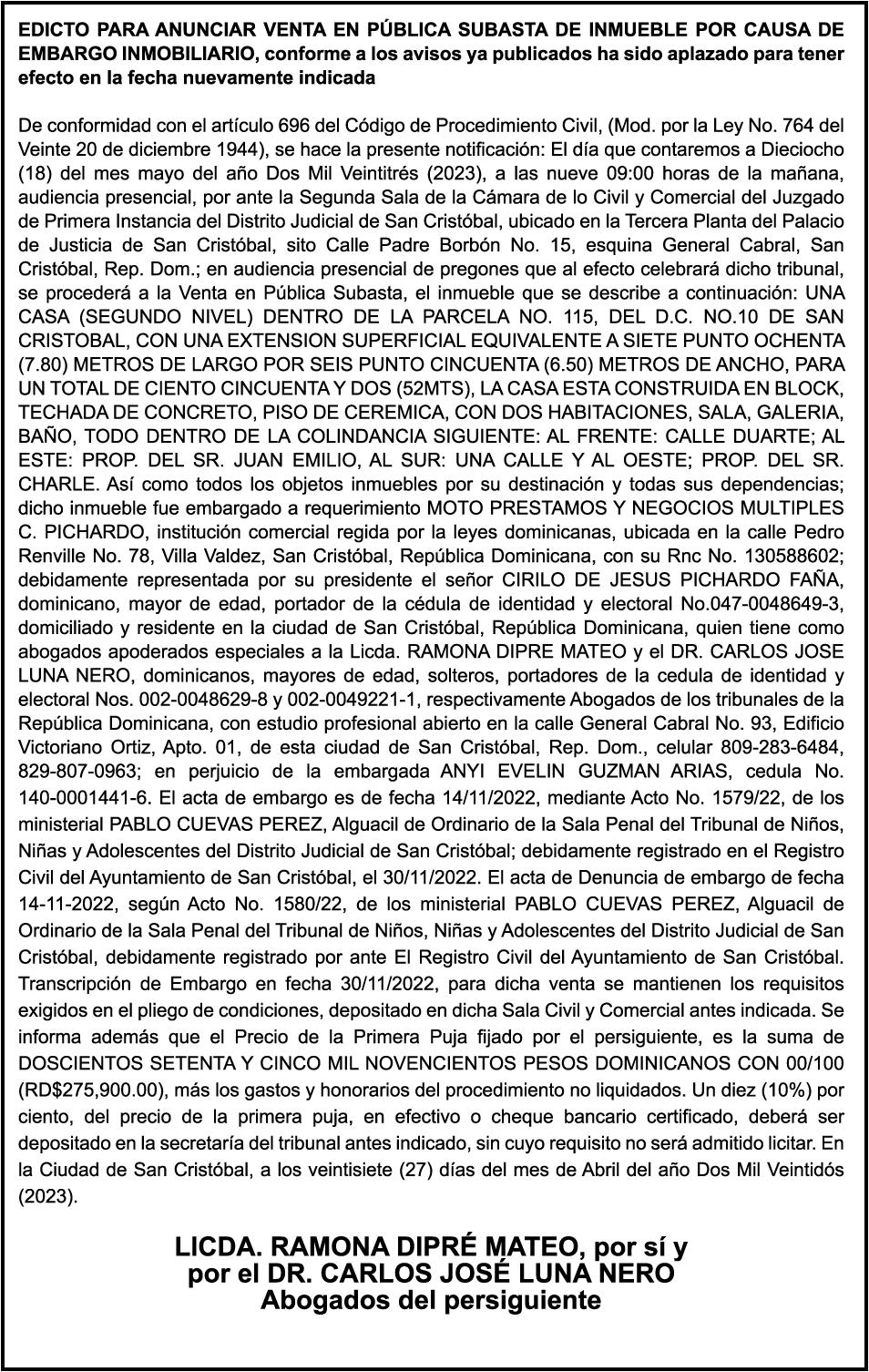 EDICTO PARA ANUNCIAR VENTA EN PÚBLICA SUBASTA DE INMUEBLE POR CAUSA DE EMBARGO INMOBILIARIO, conforme a los avisos ya publicados ha sido aplazado para tener efecto en la fecha nuevamente indicada

De conformidad con el artículo 696 del Código de Procedimiento Civil, (Mod. por la Ley No. 764 del Veinte 20 de diciembre 1944), se hace la presente notificación: El día que contaremos a Dieciocho (18) del mes mayo del año Dos Mil Veintitrés (2023), a las nueve 09:00 horas de la mañana, audiencia presencial, por ante la Segunda Sala de la Cámara de lo Civil y Comercial del Juzgado de Primera Instancia del Distrito Judicial de San Cristóbal, ubicado en la Tercera Planta del Palacio de Justicia de San Cristóbal, sito Calle Padre Borbón No. 15, esquina General Cabral, San Cristóbal, Rep. Dom.; en audiencia presencial de pregones que al efecto celebrará dicho tribunal, se procederá a la Venta en Pública Subasta, el inmueble que se describe a continuación: UNA CASA (SEGUNDO NIVEL) DENTRO DE LA PARCELA NO. 115, DEL D.C. NO.10 DE SAN CRISTOBAL, CON UNA EXTENSION SUPERFICIAL EQUIVALENTE A SIETE PUNTO OCHENTA (7.80) METROS DE LARGO POR SEIS PUNTO CINCUENTA (6.50) METROS DE ANCHO, PARA UN TOTAL DE CIENTO CINCUENTA Y DOS (52MTS), LA CASA ESTA CONSTRUIDA EN BLOCK, TECHADA DE CONCRETO, PISO DE CEREMICA, CON DOS HABITACIONES, SALA, GALERIA, BAÑO, TODO DENTRO DE LA COLINDANCIA SIGUIENTE: AL FRENTE: CALLE DUARTE; AL ESTE: PROP. DEL SR. JUAN EMILIO, AL SUR: UNA CALLE Y AL OESTE; PROP. DEL SR. CHARLE. Así como todos los objetos inmuebles por su destinación y todas sus dependencias; dicho inmueble fue embargado a requerimiento MOTO PRESTAMOS Y NEGOCIOS MULTIPLES C. PICHARDO, institución comercial regida por la leyes dominicanas, ubicada en la calle Pedro Renville No. 78, Villa Valdez, San Cristóbal, República Dominicana, con su Rnc No. 130588602; debidamente representada por su presidente el señor CIRILO DE JESUS PICHARDO FAÑA, dominicano, mayor de edad, portador de la cédula de identidad y electoral No.047-0048649-3, domiciliado y residente en la ciudad de San Cristóbal, República Dominicana, quien tiene como abogados apoderados especiales a la Licda. RAMONA DIPRE MATEO y el DR. CARLOS JOSE LUNA NERO, dominicanos, mayores de edad, solteros, portadores de la cedula de identidad y electoral Nos. 002-0048629-8 y 002-0049221-1, respectivamente Abogados de los tribunales de la República Dominicana, con estudio profesional abierto en la calle General Cabral No. 93, Edificio Victoriano Ortiz, Apto. 01, de esta ciudad de San Cristóbal, Rep. Dom., celular 809-283-6484, 829-807-0963; en perjuicio de la embargada ANYI EVELIN GUZMAN ARIAS, cedula No. 140-0001441-6. El acta de embargo es de fecha 14/11/2022, mediante Acto No. 1579/22, de los ministerial PABLO CUEVAS PEREZ, Alguacil de Ordinario de la Sala Penal del Tribunal de Niños, Niñas y Adolescentes del Distrito Judicial de San Cristóbal; debidamente registrado en el Registro Civil del Ayuntamiento de San Cristóbal, el 30/11/2022. El acta de Denuncia de embargo de fecha 14-11-2022, según Acto No. 1580/22, de los ministerial PABLO CUEVAS PEREZ, Alguacil de Ordinario de la Sala Penal del Tribunal de Niños, Niñas y Adolescentes del Distrito Judicial de San Cristóbal, debidamente registrado por ante El Registro Civil del Ayuntamiento de San Cristóbal. Transcripción de Embargo en fecha 30/11/2022, para dicha venta se mantienen los requisitos exigidos en el pliego de condiciones, depositado en dicha Sala Civil y Comercial antes indicada. Se informa además que el Precio de la Primera Puja fijado por el persiguiente, es la suma de DOSCIENTOS SETENTA Y CINCO MIL NOVENCIENTOS PESOS DOMINICANOS CON 00/100 (RD$275,900.00), más los gastos y honorarios del procedimiento no liquidados. Un diez (10%) por ciento, del precio de la primera puja, en efectivo o cheque bancario certificado, deberá ser depositado en la secretaría del tribunal antes indicado, sin cuyo requisito no será admitido licitar. En la Ciudad de San Cristóbal, a los veintisiete (27) días del mes de Abril del año Dos Mil Veintidós (2023).

LICDA. RAMONA DIPRÉ MATEO, por sí y por el DR. CARLOS JOSÉ LUNA NERO
Abogados del persiguiente